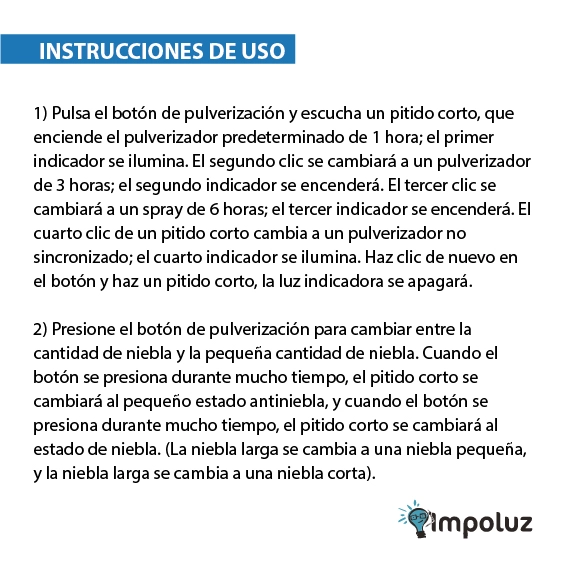 INSTRUCCIONES DE USO

1) Pulsa el botón de pulverización y escucha un pitido corto, que enciende el pulverizador predeterminado de 1 hora; el primer indicador se ilumina. El segundo clic se cambiará a un pulverizador de 3 horas; el segundo indicador se encenderá. El tercer clic se cambiará a un spray de 6 horas; el tercer indicador se encenderá. El cuarto clic de un pitido corto cambia a un pulverizador no sincronizado; el cuarto indicador se ilumina. Haz clic de nuevo en el botón y haz un pitido corto, la luz indicadora se apagará.

2) Presione el botón de pulverización para cambiar entre la cantidad de niebla y la pequeña cantidad de niebla. Cuando el botón se presiona durante mucho tiempo, el pitido corto se cambiará al pequeño estado antiniebla, y cuando el botón se presiona durante mucho tiempo, el pitido corto se cambiará al estado de niebla. (La niebla larga se cambia a una niebla pequeña, y la niebla larga se cambia a una niebla corta).

impoluz